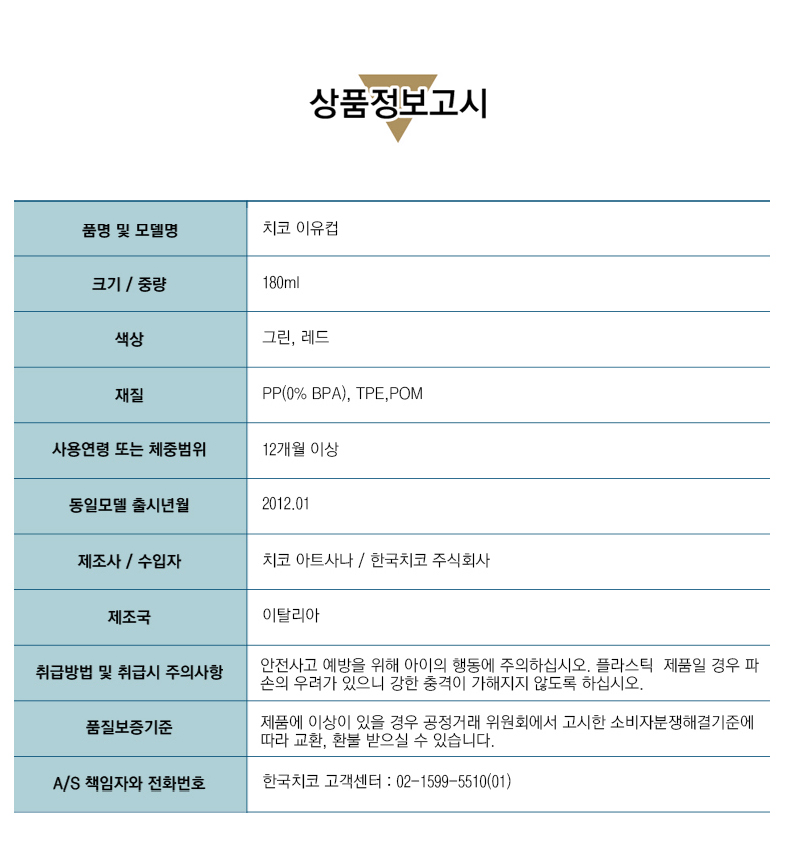 상품정보고시

| 품명 및 모델명 | 치코 이유컵 |
|---|---|
| 크기 / 중량 | 180ml |
| 색상 | 그린, 레드 |
| 재질 | PP(0% BPA), TPE,POM |
| 사용연령 또는 체중범위 | 12개월 이상 |
| 동일모델 출시년월 | 2012.01 |
| 제조사 / 수입자 | 치코 아트사나 / 한국치코 주식회사 |
| 제조국 | 이탈리아 |
| 취급방법 및 취급시 주의사항 | 안전사고 예방을 위해 아이의 행동에 주의하십시오. 플라스틱 제품일 경우 파손의 우려가 있으니 강한 충격이 가해지지 않도록 하십시오. |
| 품질보증기준 | 제품에 이상이 있을 경우 공정거래 위원회에서 고시한 소비자분쟁해결기준에 따라 교환, 환불 받으실 수 있습니다. |
| A/S 책임자와 전화번호 | 한국치코 고객센터 : 02-1599-5510(01) |